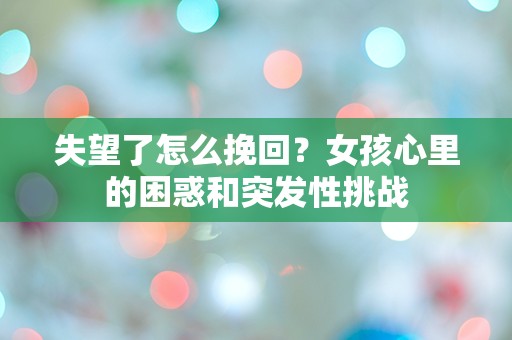 失望了怎么挽回？女孩心里的困惑和突发性挑战